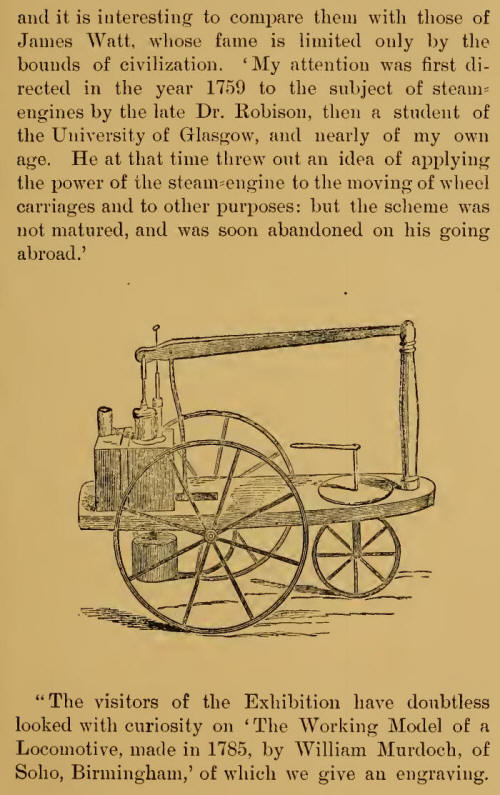 and it is interesting to compare them with those of James Watt, whose fame is limited only by the bounds of civilization. 'My attention was first directed in the year 1759 to the subject of steam-engines by the late Dr. Robison, then a student of the University of Glasgow, and nearly of my own age. He at that time threw out an idea of applying the power of the steam-engine to the moving of wheel carriages and to other purposes: but the scheme was not matured, and was soon abandoned on his going abroad.'

"The visitors of the Exhibition have doubtless looked with curiosity on 'The Working Model of a Locomotive, made in 1785, by William Murdoch, of Soho, Birmingham,' of which we give an engraving.